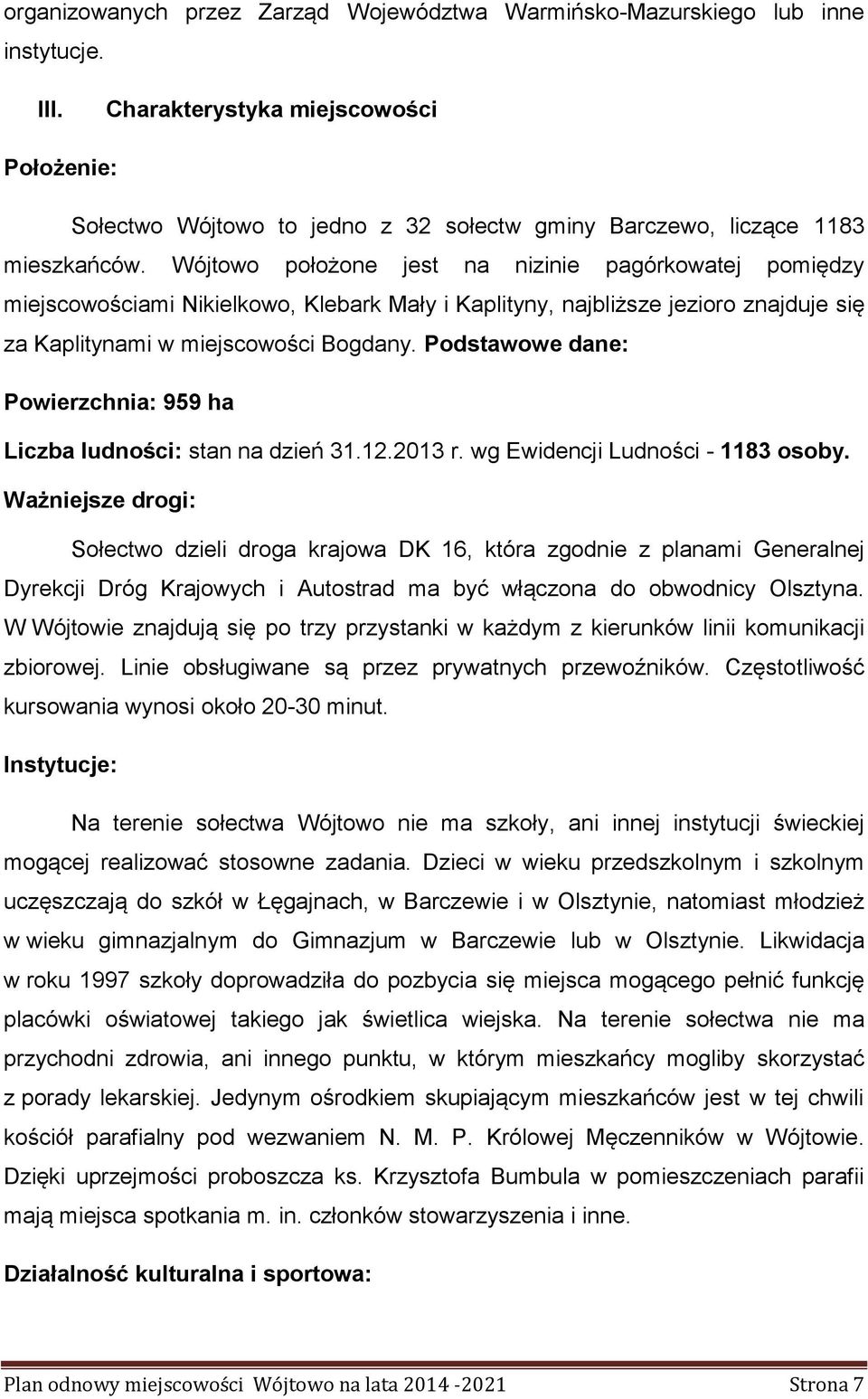 organizowanych przez Zarząd Województwa Warmińsko-Mazurskiego lub inne instytucje.

III. Charakterystyka miejscowości

Położenie:

Sołectwo Wójtowo to jedno z 32 sołectw gminy Barczewo, liczące 1183 mieszkańców. Wójtowo położone jest na nizinie pagórkowatej pomiędzy miejscowościami Nikielkowo, Klebark Mały i Kaplityny, najbliższe jezioro znajduje się za Kaplitynami w miejscowości Bogdany. Podstawowe dane:

Powierzchnia: 959 ha

Liczba ludności: stan na dzień 31.12.2013 r. wg Ewidencji Ludności - 1183 osoby.

Ważniejsze drogi:

Sołectwo dzieli droga krajowa DK 16, która zgodnie z planami Generalnej Dyrekcji Dróg Krajowych i Autostrad ma być włączona do obwodnicy Olsztyna. W Wójtowie znajdują się po trzy przystanki w każdym z kierunków linii komunikacji zbiorowej. Linie obsługiwane są przez prywatnych przewoźników. Częstotliwość kursowania wynosi około 20-30 minut.

Instytucje:

Na terenie sołectwa Wójtowo nie ma szkoły, ani innej instytucji świeckiej mogącej realizować stosowne zadania. Dzieci w wieku przedszkolnym i szkolnym uczęszczają do szkół w Łęgajnach, w Barczewie i w Olsztynie, natomiast młodzież w wieku gimnazjalnym do Gimnazjum w Barczewie lub w Olsztynie. Likwidacja w roku 1997 szkoły doprowadziła do pozbycia się miejsca mogącego pełnić funkcję placówki oświatowej takiego jak świetlica wiejska. Na terenie sołectwa nie ma przychodni zdrowia, ani innego punktu, w którym mieszkańcy mogliby skorzystać z porady lekarskiej. Jedynym ośrodkiem skupiającym mieszkańców jest w tej chwili kościół parafialny pod wezwaniem N. M. P. Królowej Męczenników w Wójtowie. Dzięki uprzejmości proboszcza ks. Krzysztofa Bumbula w pomieszczeniach parafii mają miejsca spotkania m. in. członków stowarzyszenia i inne.

Działalność kulturalna i sportowa:

Plan odnowy miejscowości Wójtowo na lata 2014 -2021 Strona 7